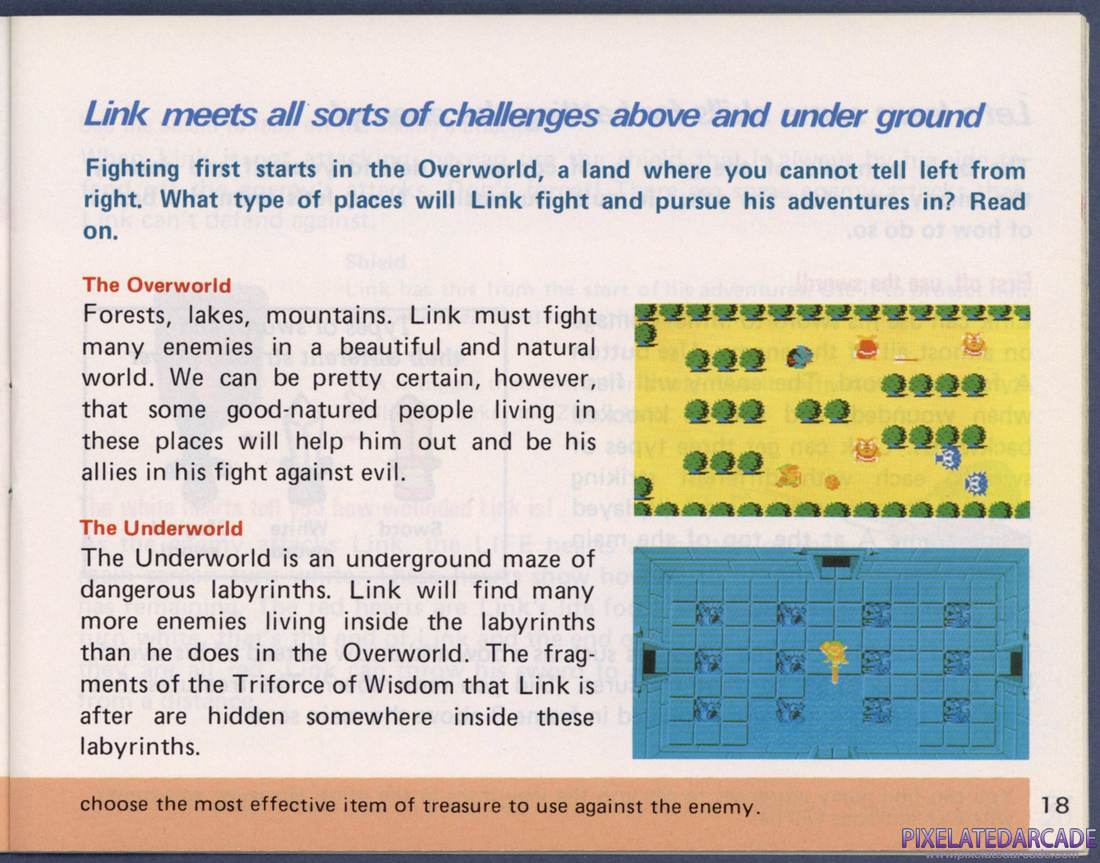 Link meets all sorts of challenges above and under ground

Fighting first starts in the Overworld, a land where you cannot tell left from right. What type of places will Link fight and pursue his adventures in? Read on.

The Overworld

Forests, lakes, mountains. Link must fight many enemies in a beautiful and natural world. We can be pretty certain, however, that some good-natured people living in these places will help him out and be his allies in his fight against evil.

The Underworld

The Underworld is an underground maze of dangerous labyrinths. Link will find many more enemies living inside the labyrinths than he does in the Overworld. The fragments of the Triforce of Wisdom that Link is after are hidden somewhere inside these labyrinths.

choose the most effective item of treasure to use against the enemy.

18

PIXELATEDARCADE